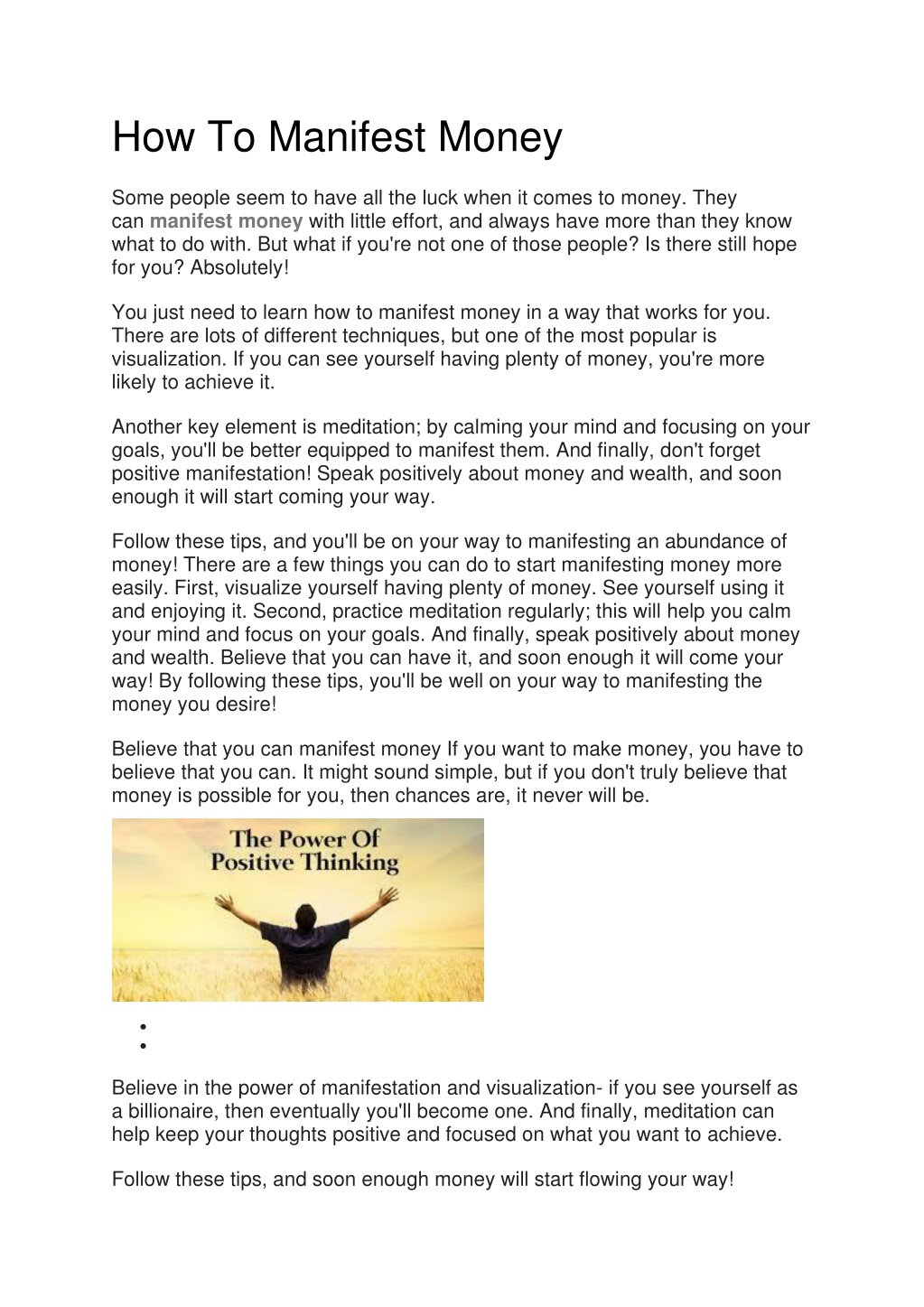 How To Manifest Money

Some people seem to have all the luck when it comes to money. They can manifest money with little effort, and always have more than they know what to do with. But what if you're not one of those people? Is there still hope for you? Absolutely!

You just need to learn how to manifest money in a way that works for you. There are lots of different techniques, but one of the most popular is visualization. If you can see yourself having plenty of money, you're more likely to achieve it.

Another key element is meditation; by calming your mind and focusing on your goals, you'll be better equipped to manifest them. And finally, don't forget positive manifestation! Speak positively about money and wealth, and soon enough it will start coming your way.

Follow these tips, and you'll be on your way to manifesting an abundance of money! There are a few things you can do to start manifesting money more easily. First, visualize yourself having plenty of money. See yourself using it and enjoying it. Second, practice meditation regularly; this will help you calm your mind and focus on your goals. And finally, speak positively about money and wealth. Believe that you can have it, and soon enough it will come your way! By following these tips, you'll be well on your way to manifesting the money you desire!

Believe that you can manifest money If you want to make money, you have to believe that you can. It might sound simple, but if you don't truly believe that money is possible for you, then chances are, it never will be.

The Power Of
Positive Thinking

• 
• 

Believe in the power of manifestation and visualization- if you see yourself as a billionaire, then eventually you'll become one. And finally, meditation can help keep your thoughts positive and focused on what you want to achieve.

Follow these tips, and soon enough money will start flowing your way!